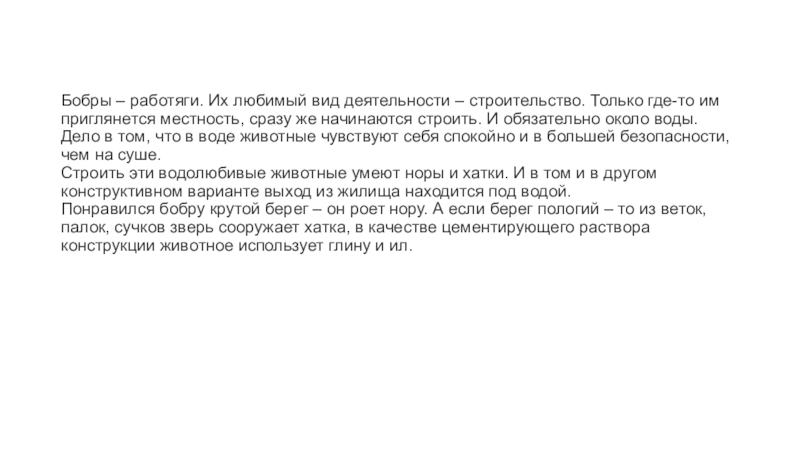 Бобры – работяги. Их любимый вид деятельности – строительство. Только где-то им приглянется местность, сразу же начинаются строить. И обязательно около воды. Дело в том, что в воде животные чувствуют себя спокойно и в большей безопасности, чем на суше.
Строить эти водолюбивые животные умеют норы и хатки. И в том и в другом конструктивном варианте выход из жилища находится под водой.
Понравился бобру крутой берег – он роет нору. А если берег пологий – то из веток, палок, сучков зверь сооружает хатка, в качестве цементирующего раствора конструкции животное использует глину и ил.